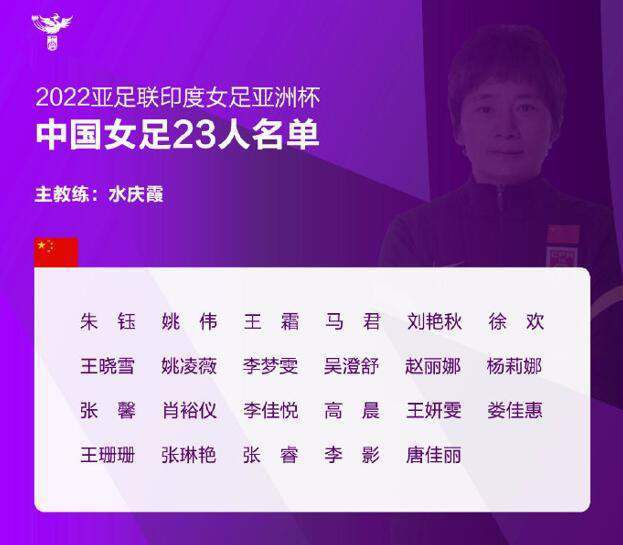 2022亚足联印度女足亚洲杯
中国女足23人名单

主教练：水庆霞

朱 钰　姚 伟　王 霜　马 君　刘艳秋　徐 欢
王晓雪　姚凌薇　李梦雯　吴澄舒　赵丽娜　杨莉娜
张 馨　肖裕仪　李佳悦　高 晨　王妍雯　娄佳惠
王珊珊　张琳艳　张 睿　李 影　唐佳丽